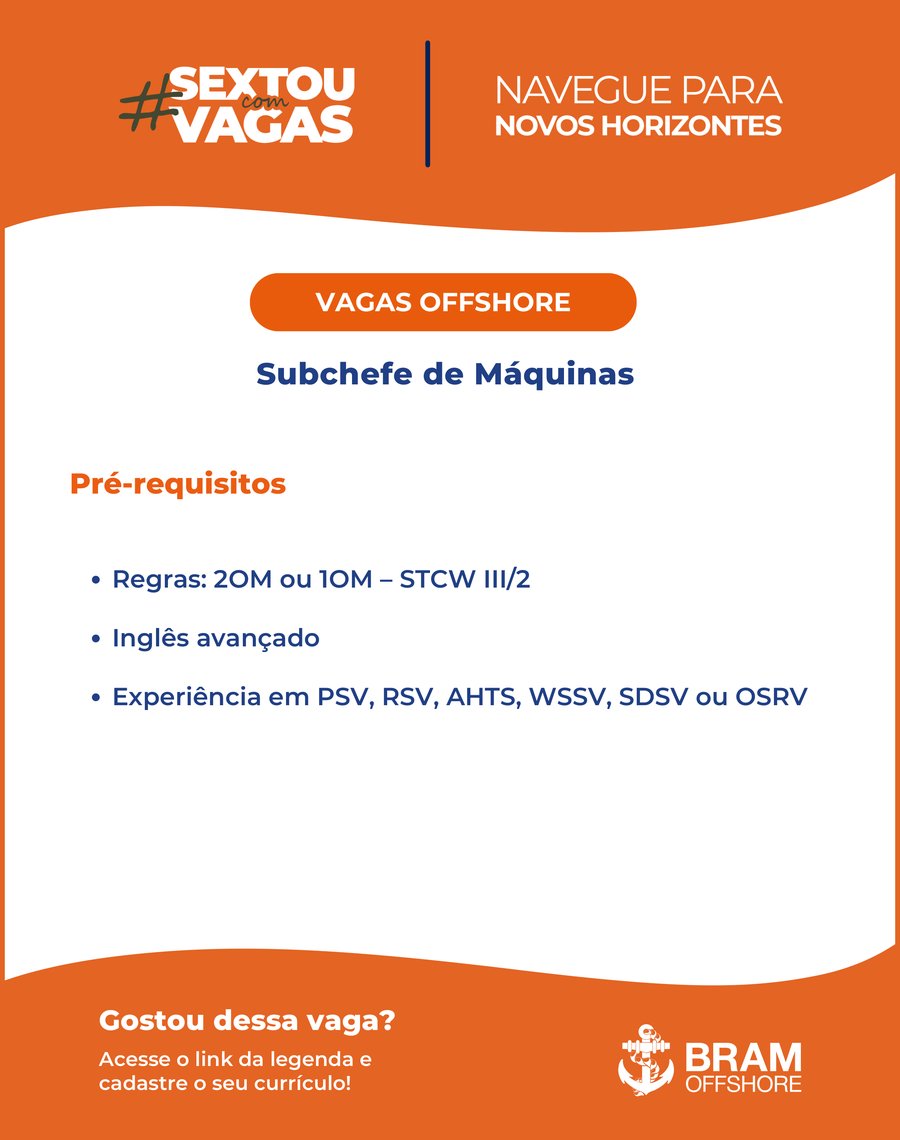 #SEXTOU com VAGAS

NAVEGUE PARA
NOVOS HORIZONTES

VAGAS OFFSHORE

Subchefe de Máquinas

Pré-requisitos

• Regras: 2OM ou 1OM – STCW III/2
• Inglês avançado
• Experiência em PSV, RSV, AHTS, WSSV, SDSV ou OSRV

Gostou dessa vaga?
Acesse o link da legenda e cadastre o seu currículo!

BRAM OFFSHORE